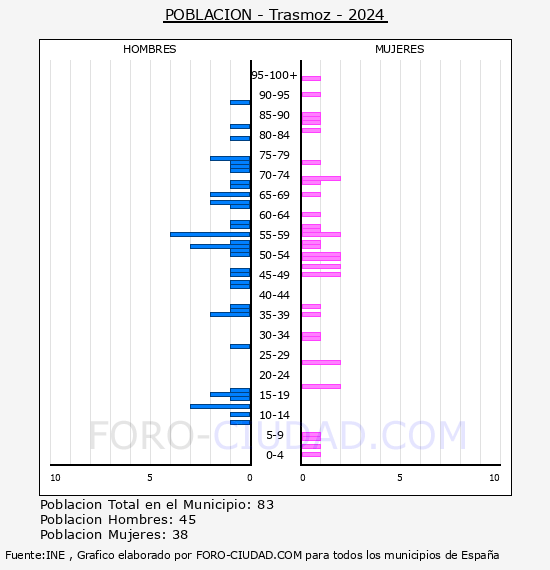 POBLACION - Trasmoz - 2024

HOMBRES

MUJERES

95-100+
90-95
85-90
80-84
75-79
70-74
65-69
60-64
55-59
50-54
45-49
40-44
35-39
30-34
25-29
20-24
15-19
10-14
5-9
0-4

FORO-CIUDAD.COM

10 5 0

0 5 10

Poblacion Total en el Municipio: 83
Poblacion Hombres: 45
Poblacion Mujeres: 38

Fuente:INE , Grafico elaborado por FORO-CIUDAD.COM para todos los municipios de España